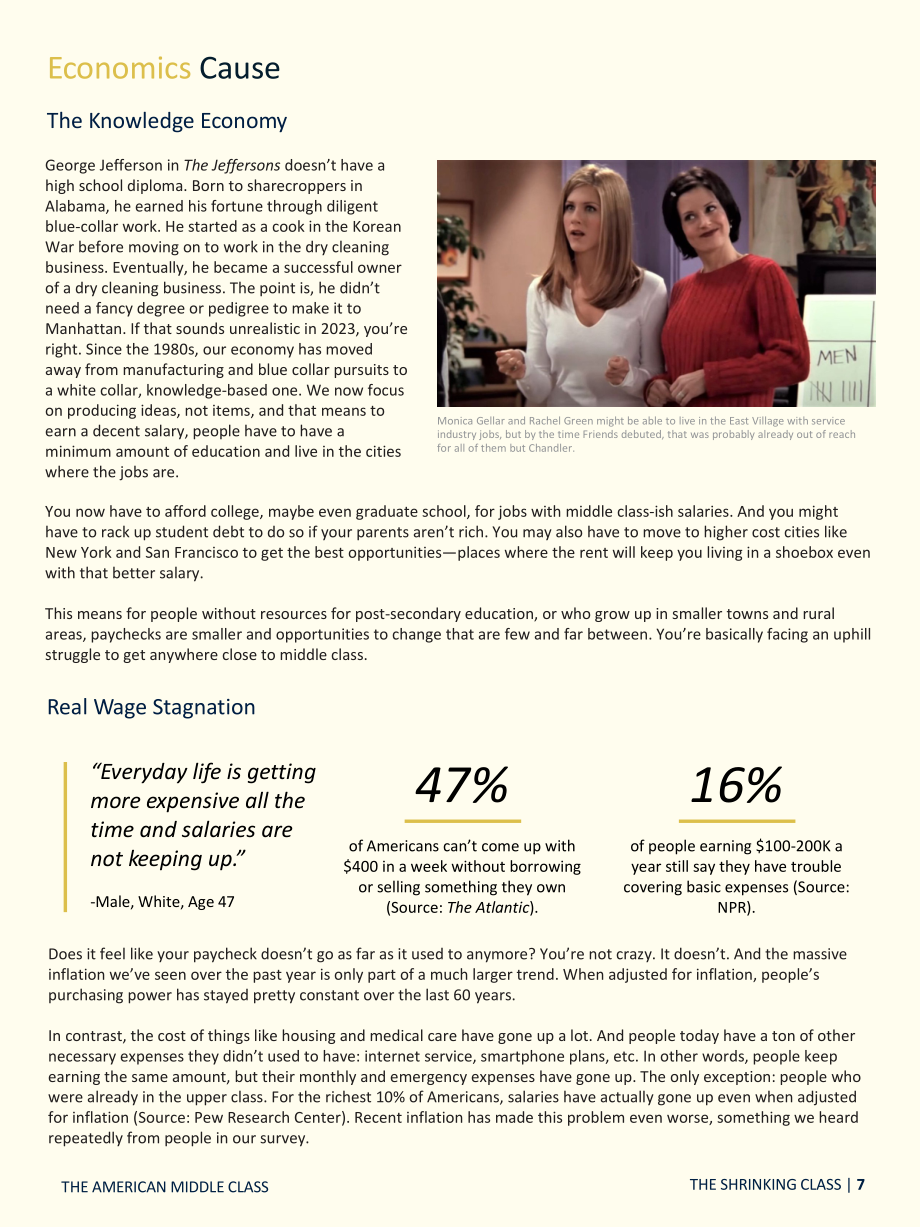 Economics Cause

The Knowledge Economy

George Jefferson in The Jeffersons doesn't have a high school diploma. Born to sharecroppers in Alabama, he earned his fortune through diligent blue-collar work. He started as a cook in the Korean War before moving on to work in the dry cleaning business. Eventually, he became a successful owner of a dry cleaning business. The point is, he didn't need a fancy degree or pedigree to make it to Manhattan. If that sounds unrealistic in 2023, you're right. Since the 1980s, our economy has moved away from manufacturing and blue collar pursuits to a white collar, knowledge-based one. We now focus on producing ideas, not items, and that means to earn a decent salary, people have to have a minimum amount of education and live in the cities where the jobs are.

MEN

Monica Gellar and Rachel Green might be able to live in the East Village with service industry jobs, but by the time Friends debuted, that was probably already out of reach for all of them but Chandler.

You now have to afford college, maybe even graduate school, for jobs with middle class-ish salaries. And you might have to rack up student debt to do so if your parents aren't rich. You may also have to move to higher cost cities like New York and San Francisco to get the best opportunities—places where the rent will keep you living in a shoebox even with that better salary.

This means for people without resources for post-secondary education, or who grow up in smaller towns and rural areas, paychecks are smaller and opportunities to change that are few and far between. You're basically facing an uphill struggle to get anywhere close to middle class.

Real Wage Stagnation

"Everyday life is getting more expensive all the time and salaries are not keeping up."

-Male, White, Age 47

47%

of Americans can't come up with $400 in a week without borrowing or selling something they own (Source: The Atlantic).

16%

of people earning $100-200K a year still say they have trouble covering basic expenses (Source: NPR).

Does it feel like your paycheck doesn't go as far as it used to anymore? You're not crazy. It doesn't. And the massive inflation we've seen over the past year is only part of a much larger trend. When adjusted for inflation, people's purchasing power has stayed pretty constant over the last 60 years.

In contrast, the cost of things like housing and medical care have gone up a lot. And people today have a ton of other necessary expenses they didn't used to have: internet service, smartphone plans, etc. In other words, people keep earning the same amount, but their monthly and emergency expenses have gone up. The only exception: people who were already in the upper class. For the richest 10% of Americans, salaries have actually gone up even when adjusted for inflation (Source: Pew Research Center). Recent inflation has made this problem even worse, something we heard repeatedly from people in our survey.

THE AMERICAN MIDDLE CLASS

THE SHRINKING CLASS | 7